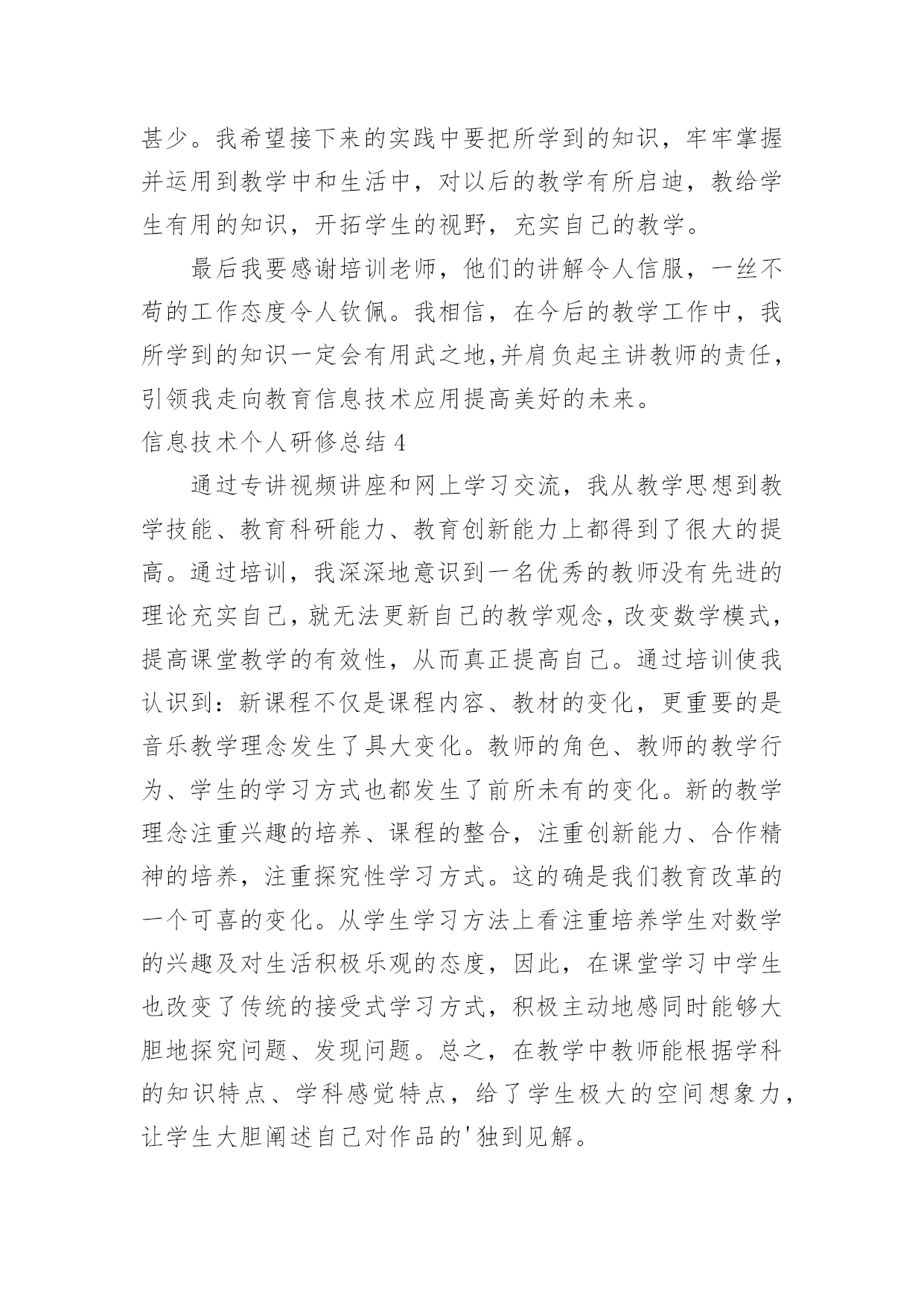 甚少。我希望接下来的实践中要把所学到的知识，牢牢掌握并运用到教学中和生活中，对以后的教学有所启迪，教给学生有用的知识，开拓学生的视野，充实自己的教学。

最后我要感谢培训老师，他们的讲解令人信服，一丝不苟的工作态度令人钦佩。我相信，在今后的教学工作中，我所学到的知识一定会有用武之地,并肩负起主讲教师的责任，引领我走向教育信息技术应用提高美好的未来。

信息技术个人研修总结 4

通过专讲视频讲座和网上学习交流，我从教学思想到教学技能、教育科研能力、教育创新能力上都得到了很大的提高。通过培训，我深深地意识到一名优秀的教师没有先进的理论充实自己，就无法更新自己的教学观念，改变数学模式，提高课堂教学的有效性，从而真正提高自己。通过培训使我认识到：新课程不仅是课程内容、教材的变化，更重要的是音乐教学理念发生了具大变化。教师的角色、教师的教学行为、学生的学习方式也都发生了前所未有的变化。新的教学理念注重兴趣的培养、课程的整合，注重创新能力、合作精神的培养，注重探究性学习方式。这的确是我们教育改革的一个可喜的变化。从学生学习方法上看注重培养学生对数学的兴趣及对生活积极乐观的态度，因此，在课堂学习中学生也改变了传统的接受式学习方式，积极主动地感同时能够大胆地探究问题、发现问题。总之，在教学中教师能根据学科的知识特点、学科感觉特点，给了学生极大的空间想象力，让学生大胆阐述自己对作品的'独到见解。